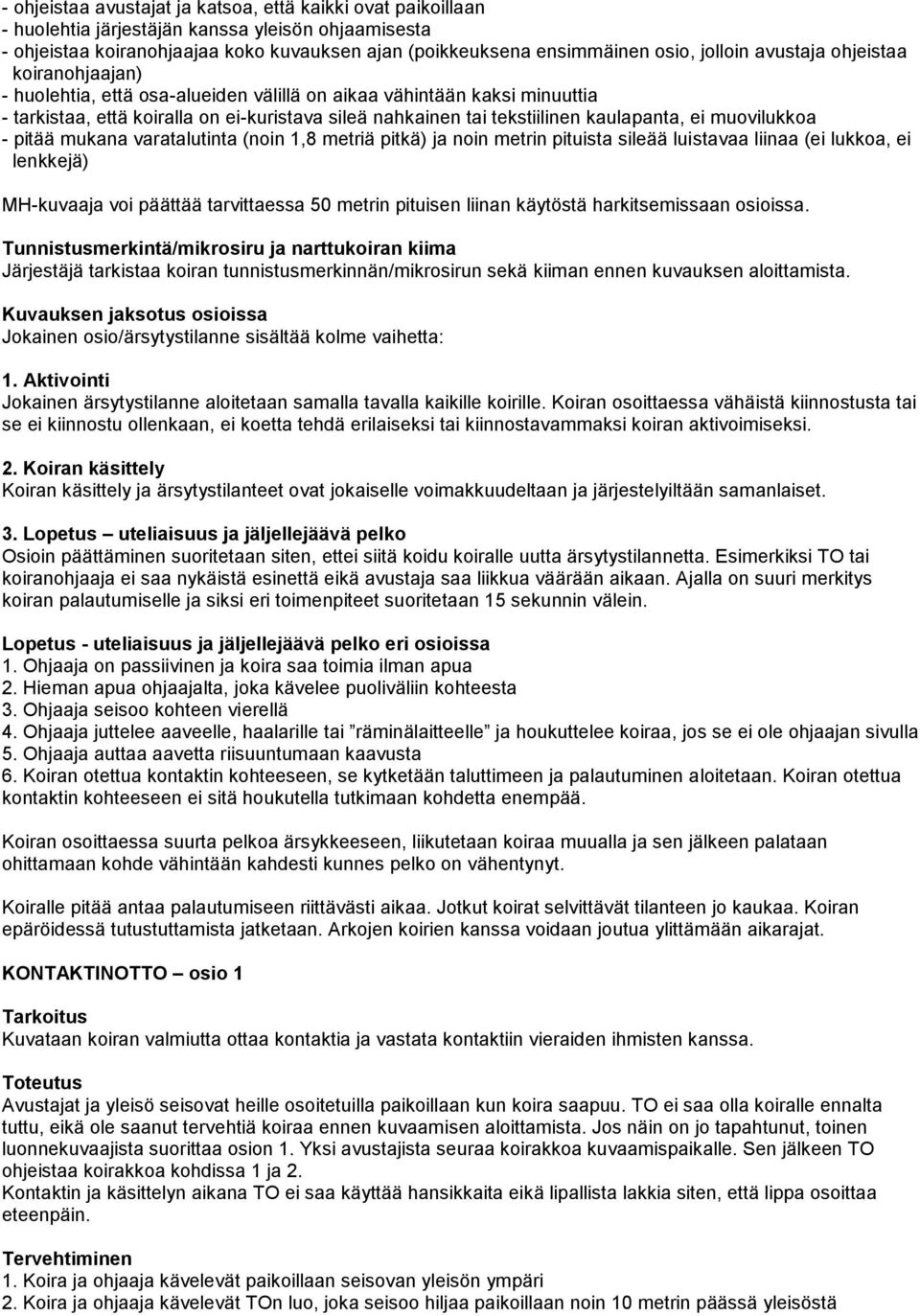 - ohjeistaa avustajat ja katsoa, että kaikki ovat paikoillaan
- huolehtia järjestäjän kanssa yleisön ohjaamisesta
- ohjeistaa koiranohjaajaa koko kuvauksen ajan (poikkeuksena ensimmäinen osio, jolloin avustaja ohjeistaa koiranohjaajan)
- huolehtia, että osa-alueiden välillä on aikaa vähintään kaksi minuuttia
- tarkistaa, että koiralla on ei-kuristava sileä nahkainen tai tekstiilinen kaulapanta, ei muovilukkoa
- pitää mukana varatalutinta (noin 1,8 metriä pitkä) ja noin metrin pituista sileää luistavaa liinaa (ei lukkoa, ei lenkkejä)

MH-kuvaaja voi päättää tarvittaessa 50 metrin pituisen liinan käytöstä harkitsemissaan osioissa.

Tunnistusmerkintä/mikrosiru ja narttukoiran kiima
Järjestäjä tarkistaa koiran tunnistusmerkinnän/mikrosirun sekä kiiman ennen kuvauksen aloittamista.

Kuvauksen jaksotus osioissa
Jokainen osio/ärsytystilanne sisältää kolme vaihetta:

1. Aktivointi
Jokainen ärsytystilanne aloitetaan samalla tavalla kaikille koirille. Koiran osoittaessa vähäistä kiinnostusta tai se ei kiinnostu ollenkaan, ei koetta tehdä erilaiseksi tai kiinnostavammaksi koiran aktivoimiseksi.

2. Koiran käsittely
Koiran käsittely ja ärsytystilanteet ovat jokaiselle voimakkuudeltaan ja järjestelyiltään samanlaiset.

3. Lopetus – uteliaisuus ja jäljellejäävä pelko
Osioin päättäminen suoritetaan siten, ettei siitä koidu koiralle uutta ärsytystilannetta. Esimerkiksi TO tai koiranohjaaja ei saa nykäistä esinettä eikä avustaja saa liikkua väärään aikaan. Ajalla on suuri merkitys koiran palautumiselle ja siksi eri toimenpiteet suoritetaan 15 sekunnin välein.

Lopetus - uteliaisuus ja jäljellejäävä pelko eri osioissa
1. Ohjaaja on passiivinen ja koira saa toimia ilman apua
2. Hieman apua ohjaajalta, joka kävelee puoliväliin kohteesta
3. Ohjaaja seisoo kohteen vierellä
4. Ohjaaja juttelee aaveelle, haalarille tai ”räminälaitteelle” ja houkuttelee koiraa, jos se ei ole ohjaajan sivulla
5. Ohjaaja auttaa aavetta riisuuntumaan kaavusta
6. Koiran otettua kontaktin kohteeseen, se kytketään taluttimeen ja palautuminen aloitetaan. Koiran otettua kontaktin kohteeseen ei sitä houkutella tutkimaan kohdetta enempää.

Koiran osoittaessa suurta pelkoa ärsykkeeseen, liikutetaan koiraa muualla ja sen jälkeen palataan ohittamaan kohde vähintään kahdesti kunnes pelko on vähentynyt.

Koiralle pitää antaa palautumiseen riittävästi aikaa. Jotkut koirat selvittävät tilanteen jo kaukaa. Koiran epäröidessä tutustuttamista jatketaan. Arkojen koirien kanssa voidaan joutua ylittämään aikarajat.

KONTAKTINOTTO – osio 1

Tarkoitus
Kuvataan koiran valmiutta ottaa kontaktia ja vastata kontaktiin vieraiden ihmisten kanssa.

Toteutus
Avustajat ja yleisö seisovat heille osoitetuilla paikoillaan kun koira saapuu. TO ei saa olla koiralle ennalta tuttu, eikä ole saanut tervehtiä koiraa ennen kuvaamisen aloittamista. Jos näin on jo tapahtunut, toinen luonnekuvaajista suorittaa osion 1. Yksi avustajista seuraa koirakkoa kuvaamispaikalle. Sen jälkeen TO ohjeistaa koirakkoa kohdissa 1 ja 2.
Kontaktin ja käsittelyn aikana TO ei saa käyttää hansikkaita eikä lipallista lakkia siten, että lippa osoittaa eteenpäin.

Tervehtiminen
1. Koira ja ohjaaja kävelevät paikoillaan seisovan yleisön ympäri
2. Koira ja ohjaaja kävelevät TOn luo, joka seisoo hiljaa paikoillaan noin 10 metrin päässä yleisöstä